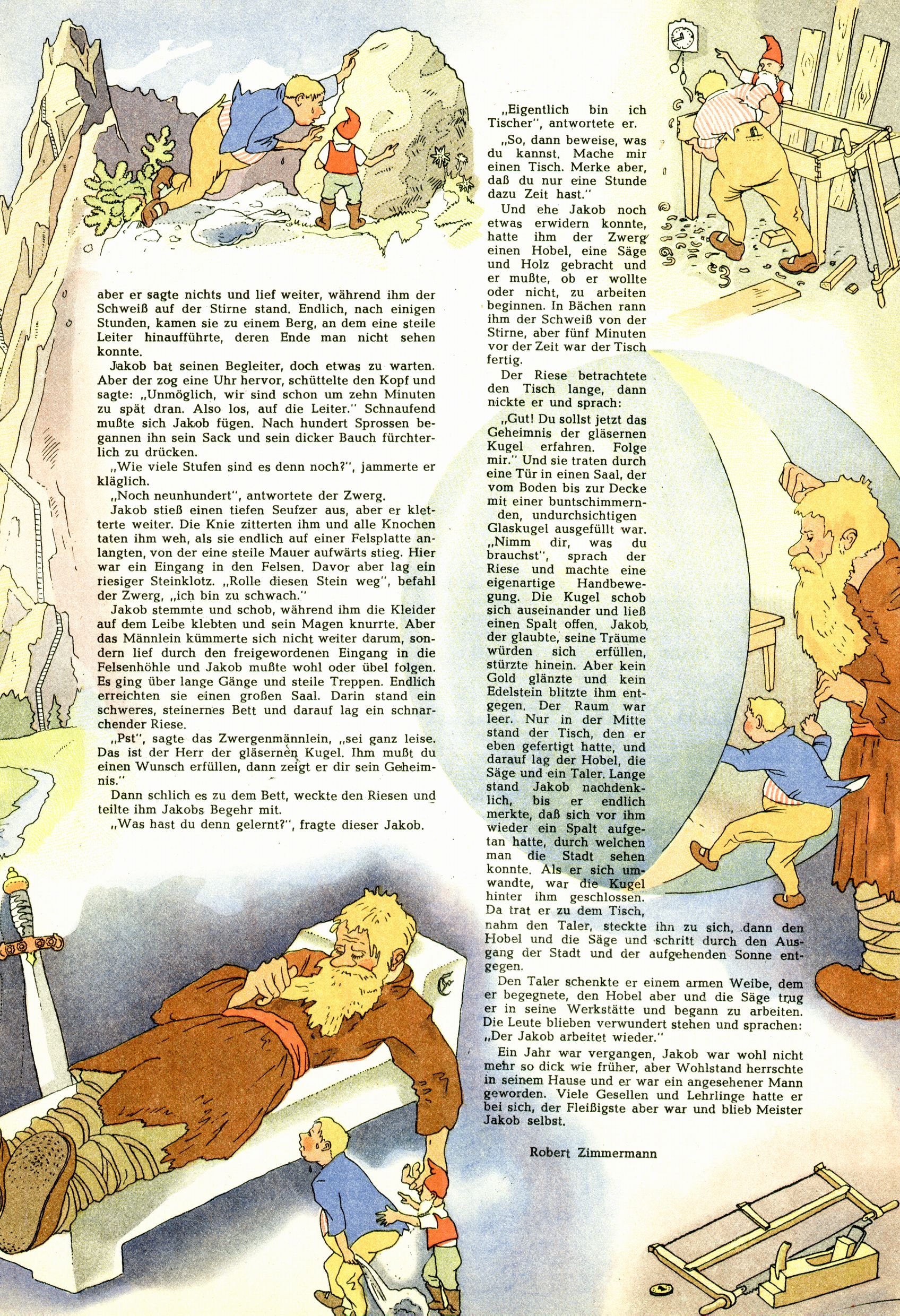 aber er sagte nichts und lief weiter, während ihm der Schweiß auf der Stirne stand. Endlich, nach einigen Stunden, kamen sie zu einem Berg, an dem eine steile Leiter hinaufführte, deren Ende man nicht sehen konnte.

Jakob bat seinen Begleiter, doch etwas zu warten. Aber der zog eine Uhr hervor, schüttelte den Kopf und sagte: „Unmöglich, wir sind schon um zehn Minuten zu spät dran. Also los, auf die Leiter." Schnaufend mußte sich Jakob fügen. Nach hundert Sprossen begannen ihn sein Sack und sein dicker Bauch fürchterlich zu drücken.

„Wie viele Stufen sind es denn noch?", jammerte er kläglich.

„Noch neunhundert", antwortete der Zwerg.

Jakob stieß einen tiefen Seufzer aus, aber er kletterte weiter. Die Knie zitterten ihm und alle Knochen taten ihm weh, als sie endlich auf einer Felsplatte anlangten, von der eine steile Mauer aufwärts stieg. Hier war ein Eingang in den Felsen. Davor aber lag ein riesiger Steinklotz. „Rolle diesen Stein weg", befahl der Zwerg, „ich bin zu schwach."

Jakob stemmte und schob, während ihm die Kleider auf dem Leibe klebten und sein Magen knurrte. Aber das Männlein kümmerte sich nicht weiter darum, sondern lief durch den freigewordenen Eingang in die Felsenhöhle und Jakob mußte wohl oder übel folgen. Es ging über lange Gänge und steile Treppen. Endlich erreichten sie einen großen Saal. Darin stand ein schweres, steinernes Bett und darauf lag ein schnarchender Riese.

„Pst", sagte das Zwergenmännlein, „sei ganz leise. Das ist der Herr der gläsernen Kugel. Ihm mußt du einen Wunsch erfüllen, dann zeigt er dir sein Geheimnis."

Dann schlich es zu dem Bett, weckte den Riesen und teilte ihm Jakobs Begehr mit.

„Was hast du denn gelernt?", fragte dieser Jakob.

„Eigentlich bin ich Tischer", antwortete er.

„So, dann beweise, was du kannst. Mache mir einen Tisch. Merke aber, daß du nur eine Stunde dazu Zeit hast."

Und ehe Jakob noch etwas erwidern konnte, hatte ihm der Zwerg einen Hobel, eine Säge und Holz gebracht und er mußte, ob er wollte oder nicht, zu arbeiten beginnen. In Bächen rann ihm der Schweiß von der Stirne, aber fünf Minuten vor der Zeit war der Tisch fertig.

Der Riese betrachtete den Tisch lange, dann nickte er und sprach:

„Gut! Du sollst jetzt das Geheimnis der gläsernen Kugel erfahren. Folge mir." Und sie traten durch eine Tür in einen Saal, der vom Boden bis zur Decke mit einer buntschimmernden, undurchsichtigen Glaskugel ausgefüllt war. „Nimm dir, was du brauchst", sprach der Riese und machte eine eigenartige Handbewegung. Die Kugel schob sich auseinander und ließ einen Spalt offen. Jakob, der glaubte, seine Träume würden sich erfüllen, stürzte hinein. Aber kein Gold glänzte und kein Edelstein blitzte ihm entgegen. Der Raum war leer. Nur in der Mitte stand der Tisch, den er eben gefertigt hatte, und darauf lag der Hobel, die Säge und ein Taler. Lange stand Jakob nachdenklich, bis er endlich merkte, daß sich vor ihm wieder ein Spalt aufgetan hatte, durch welchen man die Stadt sehen konnte. Als er sich umwandte, war die Kugel hinter ihm geschlossen. Da trat er zu dem Tisch, nahm den Taler, steckte ihn zu sich, dann den Hobel und die Säge und schritt durch den Ausgang der Stadt und der aufgehenden Sonne entgegen.

Den Taler schenkte er einem armen Weibe, dem er begegnete, den Hobel aber und die Säge trug er in seine Werkstätte und begann zu arbeiten. Die Leute blieben verwundert stehen und sprachen: „Der Jakob arbeitet wieder."

Ein Jahr war vergangen, Jakob war wohl nicht mehr so dick wie früher, aber Wohlstand herrschte in seinem Hause und er war ein angesehener Mann geworden. Viele Gesellen und Lehrlinge hatte er bei sich, der Fleißigste aber war und blieb Meister Jakob selbst.

Robert Zimmermann